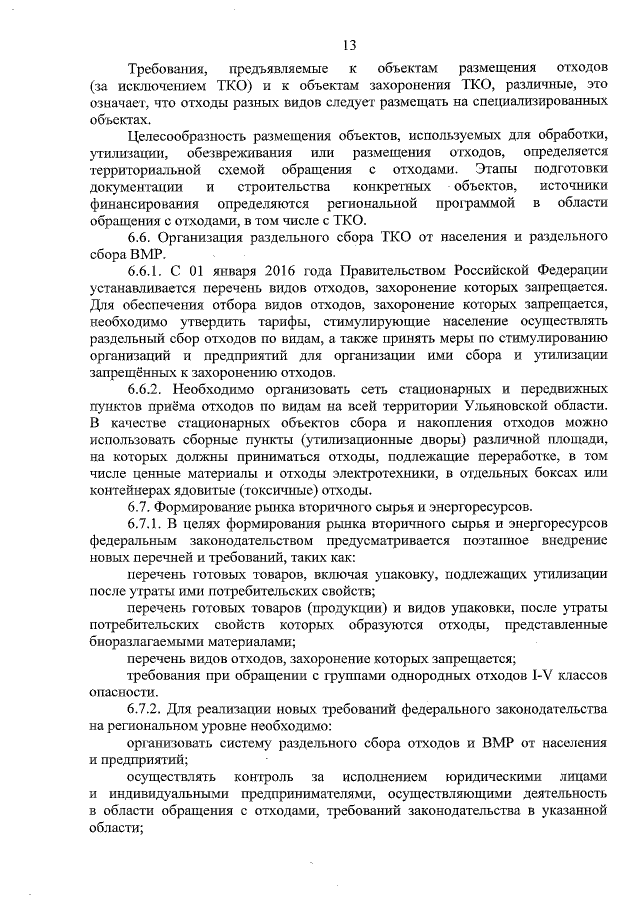 13

Требования, предъявляемые к объектам размещения отходов (за исключением ТКО) и к объектам захоронения ТКО, различные, это означает, что отходы разных видов следует размещать на специализированных объектах.

Целесообразность размещения объектов, используемых для обработки, утилизации, обезвреживания или размещения отходов, определяется территориальной схемой обращения с отходами. Этапы подготовки документации и строительства конкретных объектов, источники финансирования определяются региональной программой в области обращения с отходами, в том числе с ТКО.

6.6. Организация раздельного сбора ТКО от населения и раздельного сбора ВМР.

6.6.1. С 01 января 2016 года Правительством Российской Федерации устанавливается перечень видов отходов, захоронение которых запрещается. Для обеспечения отбора видов отходов, захоронение которых запрещается, необходимо утвердить тарифы, стимулирующие население осуществлять раздельный сбор отходов по видам, а также принять меры по стимулированию организаций и предприятий для организации ими сбора и утилизации запрещённых к захоронению отходов.

6.6.2. Необходимо организовать сеть стационарных и передвижных пунктов приёма отходов по видам на всей территории Ульяновской области. В качестве стационарных объектов сбора и накопления отходов можно использовать сборные пункты (утилизационные дворы) различной площади, на которых должны приниматься отходы, подлежащие переработке, в том числе ценные материалы и отходы электротехники, в отдельных боксах или контейнерах ядовитые (токсичные) отходы.

6.7. Формирование рынка вторичного сырья и энергоресурсов.

6.7.1. В целях формирования рынка вторичного сырья и энергоресурсов федеральным законодательством предусматривается поэтапное внедрение новых перечней и требований, таких как:

перечень готовых товаров, включая упаковку, подлежащих утилизации после утраты ими потребительских свойств;

перечень готовых товаров (продукции) и видов упаковки, после утраты потребительских свойств которых образуются отходы, представленные биоразлагаемыми материалами;

перечень видов отходов, захоронение которых запрещается;

требования при обращении с группами однородных отходов I-V классов опасности.

6.7.2. Для реализации новых требований федерального законодательства на региональном уровне необходимо:

организовать систему раздельного сбора отходов и ВМР от населения и предприятий;

осуществлять контроль за исполнением юридическими лицами и индивидуальными предпринимателями, осуществляющими деятельность в области обращения с отходами, требований законодательства в указанной области;